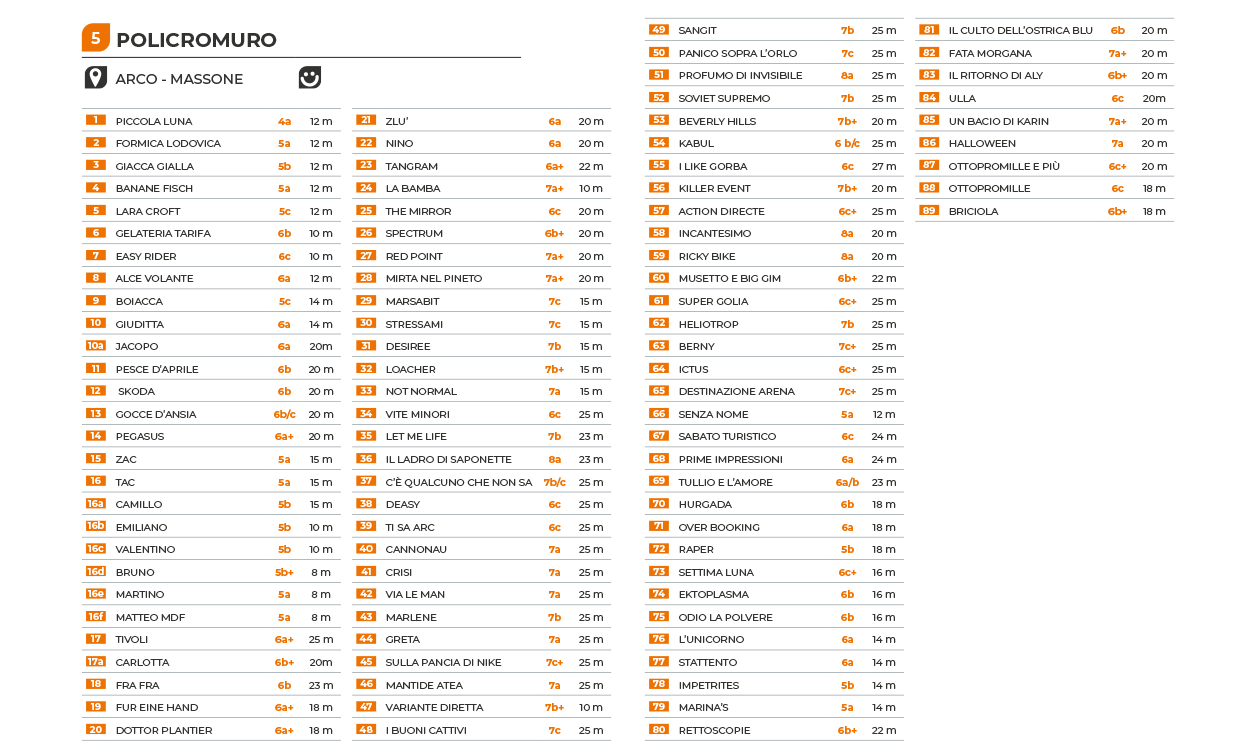 5 POLICROMURO

ARCO - MASSONE

| 1 | PICCOLA LUNA | 4a | 12 m |
|---|---|---|---|
| 2 | FORMICA LODOVICA | 5a | 12 m |
| 3 | GIACCA GIALLA | 5b | 12 m |
| 4 | BANANE FISCH | 5a | 12 m |
| 5 | LARA CROFT | 5c | 12 m |
| 6 | GELATERIA TARIFA | 6b | 10 m |
| 7 | EASY RIDER | 6c | 10 m |
| 8 | ALCE VOLANTE | 6a | 12 m |
| 9 | BOIACCA | 5c | 14 m |
| 10 | GIUDITTA | 6a | 14 m |
| 10a | JACOPO | 6a | 20m |
| 11 | PESCE D'APRILE | 6b | 20 m |
| 12 | SKODA | 6b | 20 m |
| 13 | GOCCE D'ANSIA | 6b/c | 20 m |
| 14 | PEGASUS | 6a+ | 20 m |
| 15 | ZAC | 5a | 15 m |
| 16 | TAC | 5a | 15 m |
| 16a | CAMILLO | 5b | 15 m |
| 16b | EMILIANO | 5b | 10 m |
| 16c | VALENTINO | 5b | 10 m |
| 16d | BRUNO | 5b+ | 8 m |
| 16e | MARTINO | 5a | 8 m |
| 16f | MATTEO MDF | 5a | 8 m |
| 17 | TIVOLI | 6a+ | 25 m |
| 17a | CARLOTTA | 6b+ | 20m |
| 18 | FRA FRA | 6b | 23 m |
| 19 | FUR EINE HAND | 6a+ | 18 m |
| 20 | DOTTOR PLANTIER | 6a+ | 18 m |

| 21 | ZLU' | 6a | 20 m |
|---|---|---|---|
| 22 | NINO | 6a | 20 m |
| 23 | TANGRAM | 6a+ | 22 m |
| 24 | LA BAMBA | 7a+ | 10 m |
| 25 | THE MIRROR | 6c | 20 m |
| 26 | SPECTRUM | 6b+ | 20 m |
| 27 | RED POINT | 7a+ | 20 m |
| 28 | MIRTA NEL PINETO | 7a+ | 20 m |
| 29 | MARSABIT | 7c | 15 m |
| 30 | STRESSAMI | 7c | 15 m |
| 31 | DESIREE | 7b | 15 m |
| 32 | LOACHER | 7b+ | 15 m |
| 33 | NOT NORMAL | 7a | 15 m |
| 34 | VITE MINORI | 6c | 25 m |
| 35 | LET ME LIFE | 7b | 23 m |
| 36 | IL LADRO DI SAPONETTE | 8a | 23 m |
| 37 | C'È QUALCUNO CHE NON SA | 7b/c | 25 m |
| 38 | DEASY | 6c | 25 m |
| 39 | TI SA ARC | 6c | 25 m |
| 40 | CANNONAU | 7a | 25 m |
| 41 | CRISI | 7a | 25 m |
| 42 | VIA LE MAN | 7a | 25 m |
| 43 | MARLENE | 7b | 25 m |
| 44 | GRETA | 7a | 25 m |
| 45 | SULLA PANCIA DI NIKE | 7c+ | 25 m |
| 46 | MANTIDE ATEA | 7a | 25 m |
| 47 | VARIANTE DIRETTA | 7b+ | 10 m |
| 48 | I BUONI CATTIVI | 7c | 25 m |

| 49 | SANGIT | 7b | 25 m |
|---|---|---|---|
| 50 | PANICO SOPRA L'ORLO | 7c | 25 m |
| 51 | PROFUMO DI INVISIBILE | 8a | 25 m |
| 52 | SOVIET SUPREMO | 7b | 25 m |
| 53 | BEVERLY HILLS | 7b+ | 20 m |
| 54 | KABUL | 6 b/c | 25 m |
| 55 | I LIKE GORBA | 6c | 27 m |
| 56 | KILLER EVENT | 7b+ | 20 m |
| 57 | ACTION DIRECTE | 6c+ | 25 m |
| 58 | INCANTESIMO | 8a | 20 m |
| 59 | RICKY BIKE | 8a | 20 m |
| 60 | MUSETTO E BIG GIM | 6b+ | 22 m |
| 61 | SUPER GOLIA | 6c+ | 25 m |
| 62 | HELIOTROP | 7b | 25 m |
| 63 | BERNY | 7c+ | 25 m |
| 64 | ICTUS | 6c+ | 25 m |
| 65 | DESTINAZIONE ARENA | 7c+ | 25 m |
| 66 | SENZA NOME | 5a | 12 m |
| 67 | SABATO TURISTICO | 6c | 24 m |
| 68 | PRIME IMPRESSIONI | 6a | 24 m |
| 69 | TULLIO E L'AMORE | 6a/b | 23 m |
| 70 | HURGADA | 6b | 18 m |
| 71 | OVER BOOKING | 6a | 18 m |
| 72 | RAPER | 5b | 18 m |
| 73 | SETTIMA LUNA | 6c+ | 16 m |
| 74 | EKTOPLASMA | 6b | 16 m |
| 75 | ODIO LA POLVERE | 6b | 16 m |
| 76 | L'UNICORNO | 6a | 14 m |
| 77 | STATTENTO | 6a | 14 m |
| 78 | IMPETRITES | 5b | 14 m |
| 79 | MARINA'S | 5a | 14 m |
| 80 | RETTOSCOPIE | 6b+ | 22 m |

| 81 | IL CULTO DELL'OSTRICA BLU | 6b | 20 m |
|---|---|---|---|
| 82 | FATA MORGANA | 7a+ | 20 m |
| 83 | IL RITORNO DI ALY | 6b+ | 20 m |
| 84 | ULLA | 6c | 20m |
| 85 | UN BACIO DI KARIN | 7a+ | 20 m |
| 86 | HALLOWEEN | 7a | 20 m |
| 87 | OTTOPROMILLE E PIÙ | 6c+ | 20 m |
| 88 | OTTOPROMILLE | 6c | 18 m |
| 89 | BRICIOLA | 6b+ | 18 m |